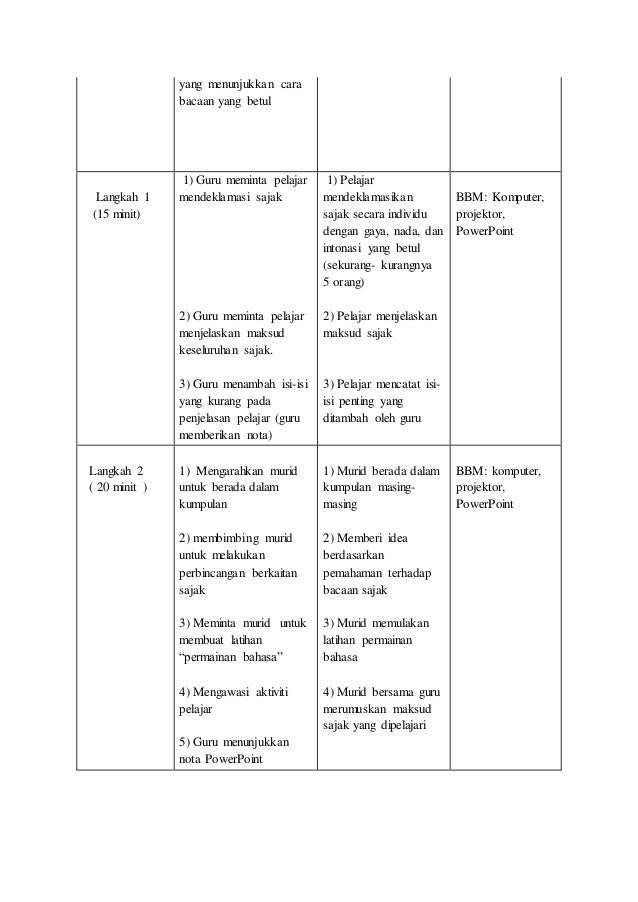 | | yang menunjukkan cara bacaan yang betul | | |
|---|---|---|---|
| Langkah 1 (15 minit) | 1) Guru meminta pelajar mendeklamasi sajak<br><br>2) Guru meminta pelajar menjelaskan maksud keseluruhan sajak.<br><br>3) Guru menambah isi-isi yang kurang pada penjelasan pelajar (guru memberikan nota) | 1) Pelajar mendeklamasikan sajak secara individu dengan gaya, nada, dan intonasi yang betul (sekurang- kurangnya 5 orang)<br><br>2) Pelajar menjelaskan maksud sajak<br><br>3) Pelajar mencatat isi-isi penting yang ditambah oleh guru | BBM: Komputer, projektor, PowerPoint |
| Langkah 2 ( 20 minit ) | 1) Mengarahkan murid untuk berada dalam kumpulan<br><br>2) membimbing murid untuk melakukan perbincangan berkaitan sajak<br><br>3) Meminta murid untuk membuat latihan “permainan bahasa”<br><br>4) Mengawasi aktiviti pelajar<br><br>5) Guru menunjukkan nota PowerPoint | 1) Murid berada dalam kumpulan masing-masing<br><br>2) Memberi idea berdasarkan pemahaman terhadap bacaan sajak<br><br>3) Murid memulakan latihan permainan bahasa<br><br>4) Murid bersama guru merumuskan maksud sajak yang dipelajari | BBM: komputer, projektor, PowerPoint |